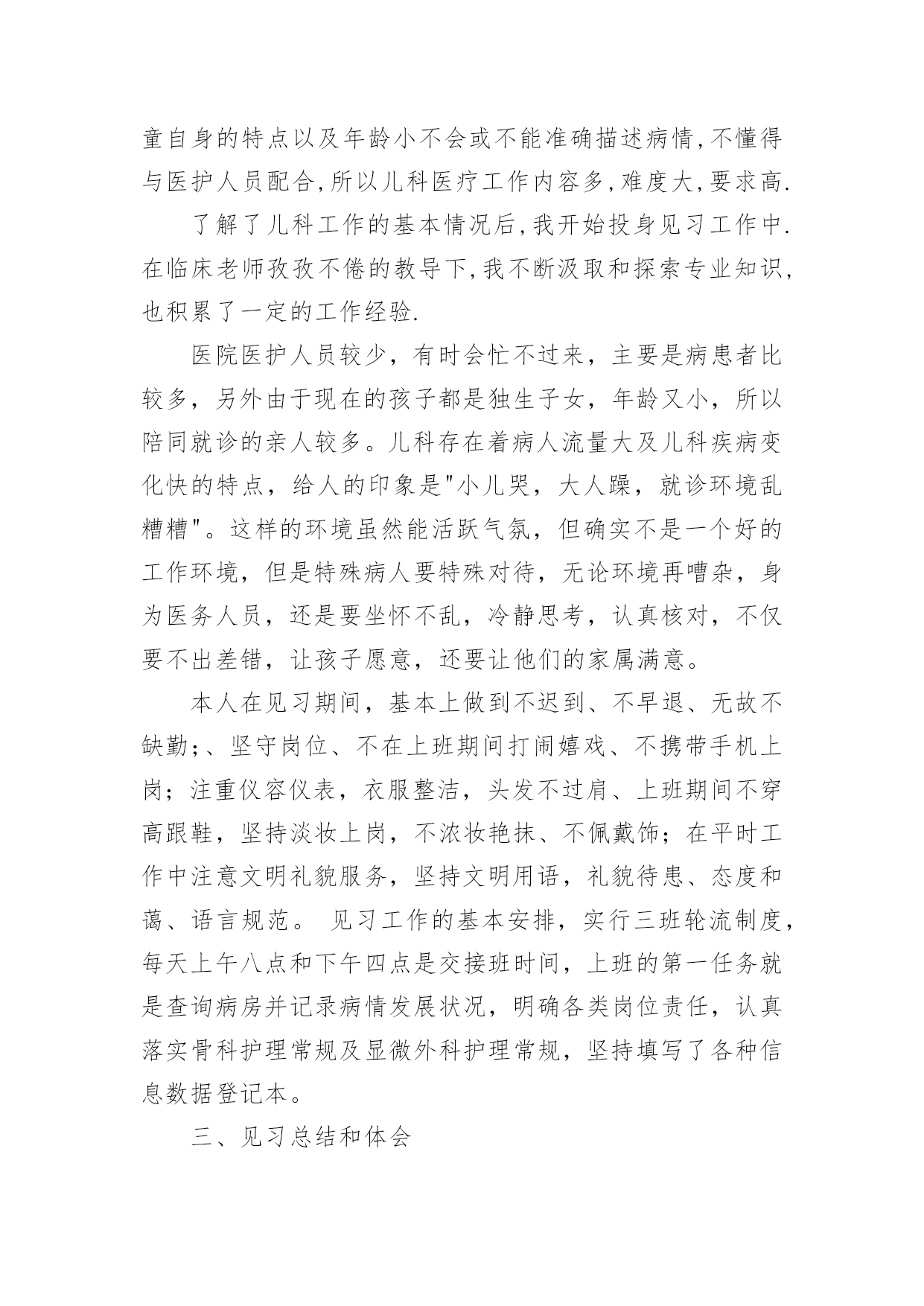 童自身的特点以及年龄小不会或不能准确描述病情,不懂得与医护人员配合,所以儿科医疗工作内容多,难度大,要求高.

了解了儿科工作的基本情况后,我开始投身见习工作中.在临床老师孜孜不倦的教导下,我不断汲取和探索专业知识,也积累了一定的工作经验.

医院医护人员较少，有时会忙不过来，主要是病患者比较多，另外由于现在的孩子都是独生子女，年龄又小，所以陪同就诊的亲人较多。儿科存在着病人流量大及儿科疾病变化快的特点，给人的印象是"小儿哭，大人躁，就诊环境乱糟糟"。这样的环境虽然能活跃气氛，但确实不是一个好的工作环境，但是特殊病人要特殊对待，无论环境再嘈杂，身为医务人员，还是要坐怀不乱，冷静思考，认真核对，不仅要不出差错，让孩子愿意，还要让他们的家属满意。

本人在见习期间，基本上做到不迟到、不早退、无故不缺勤;、坚守岗位、不在上班期间打闹嬉戏、不携带手机上岗；注重仪容仪表，衣服整洁，头发不过肩、上班期间不穿高跟鞋，坚持淡妆上岗，不浓妆艳抹、不佩戴饰；在平时工作中注意文明礼貌服务，坚持文明用语，礼貌待患、态度和蔼、语言规范。 见习工作的基本安排，实行三班轮流制度，每天上午八点和下午四点是交接班时间，上班的第一任务就是查询病房并记录病情发展状况，明确各类岗位责任，认真落实骨科护理常规及显微外科护理常规，坚持填写了各种信息数据登记本。

三、见习总结和体会